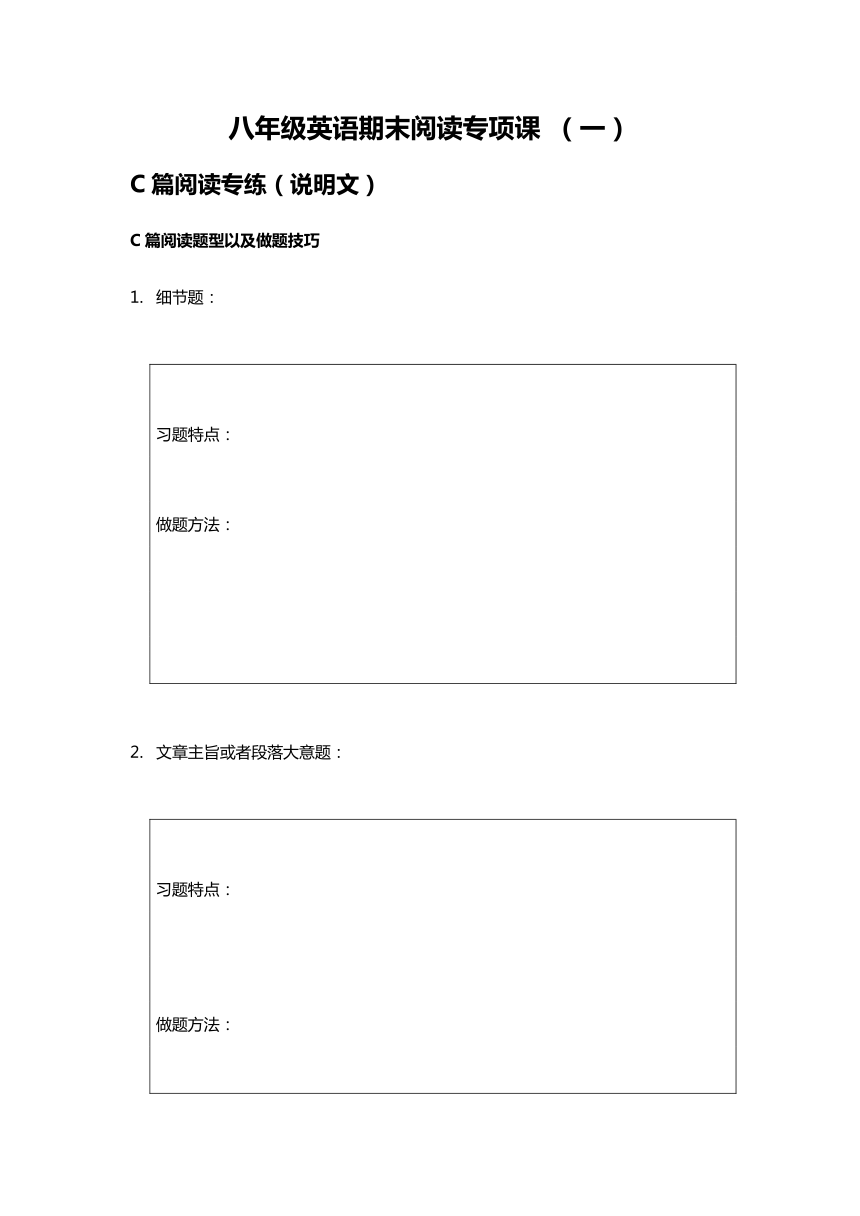 八年级英语期末阅读专项课 （一）

C 篇阅读专练（说明文）

C 篇阅读题型以及做题技巧

1. 细节题：

习题特点：

做题方法：

2. 文章主旨或者段落大意题：

习题特点：

做题方法：